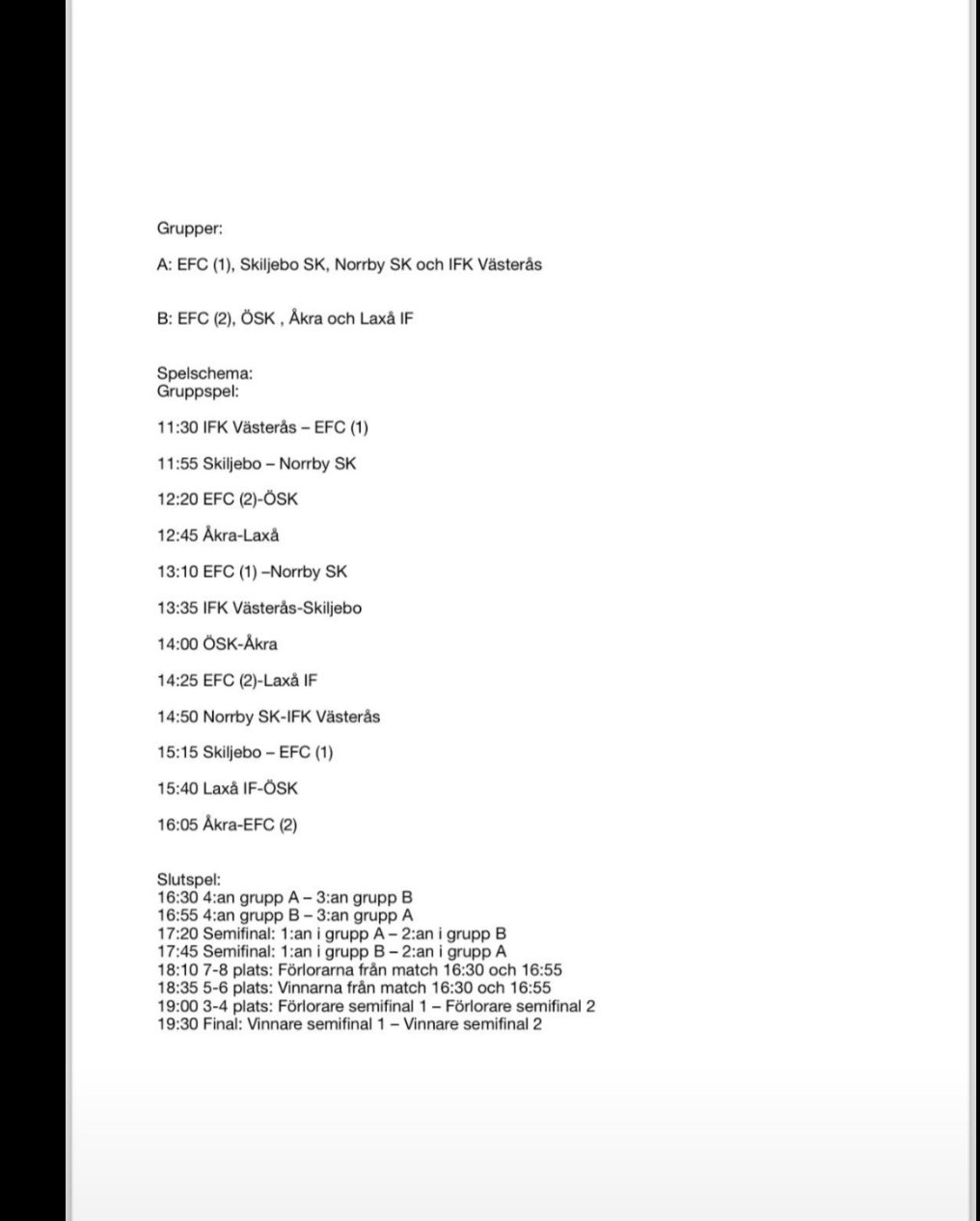 Grupper:

A: EFC (1), Skiljebo SK, Norrby SK och IFK Västerås

B: EFC (2), ÖSK , Åkra och Laxå IF

Spelschema:
Gruppspel:

11:30 IFK Västerås – EFC (1)

11:55 Skiljebo – Norrby SK

12:20 EFC (2)-ÖSK

12:45 Åkra-Laxå

13:10 EFC (1) –Norrby SK

13:35 IFK Västerås-Skiljebo

14:00 ÖSK-Åkra

14:25 EFC (2)-Laxå IF

14:50 Norrby SK-IFK Västerås

15:15 Skiljebo – EFC (1)

15:40 Laxå IF-ÖSK

16:05 Åkra-EFC (2)

Slutspel:
16:30 4:an grupp A – 3:an grupp B
16:55 4:an grupp B – 3:an grupp A
17:20 Semifinal: 1:an i grupp A – 2:an i grupp B
17:45 Semifinal: 1:an i grupp B – 2:an i grupp A
18:10 7-8 plats: Förlorarna från match 16:30 och 16:55
18:35 5-6 plats: Vinnarna från match 16:30 och 16:55
19:00 3-4 plats: Förlorare semifinal 1 – Förlorare semifinal 2
19:30 Final: Vinnare semifinal 1 – Vinnare semifinal 2